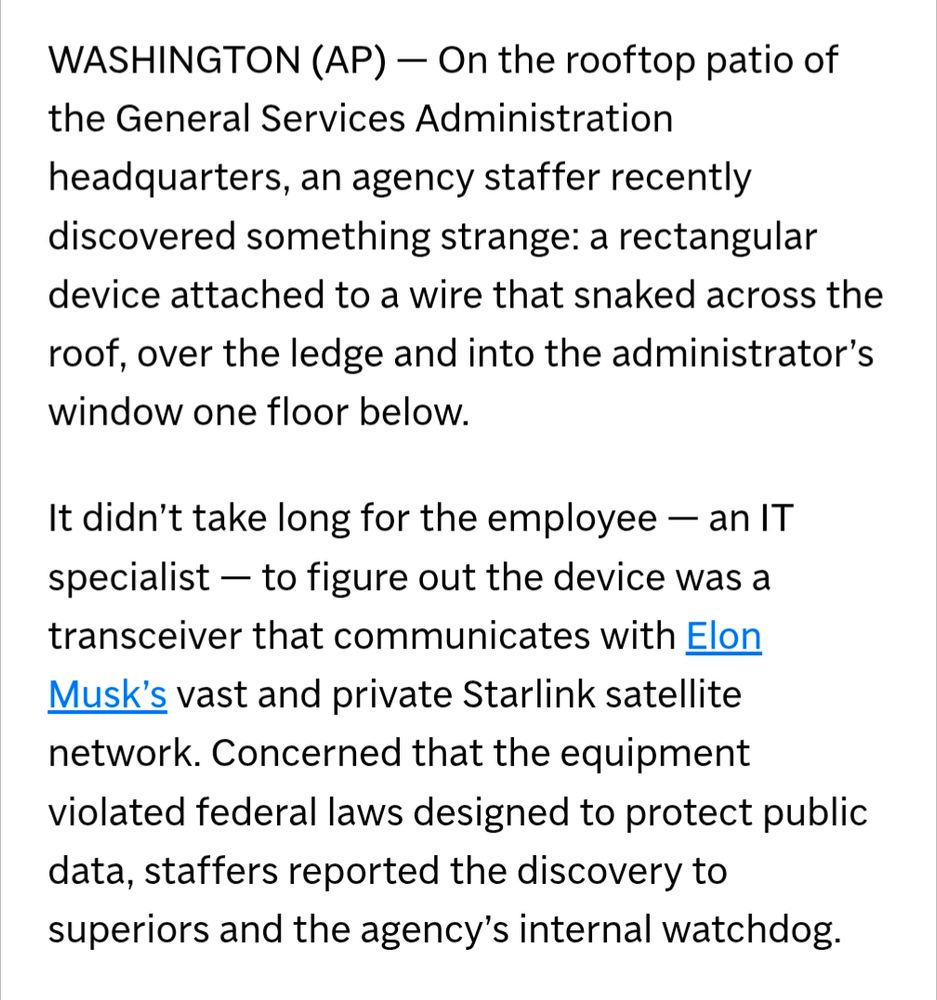 WASHINGTON (AP) — On the rooftop patio of the General Services Administration headquarters, an agency staffer recently discovered something strange: a rectangular device attached to a wire that snaked across the roof, over the ledge and into the administrator's window one floor below.

It didn't take long for the employee — an IT specialist — to figure out the device was a transceiver that communicates with Elon Musk's vast and private Starlink satellite network. Concerned that the equipment violated federal laws designed to protect public data, staffers reported the discovery to superiors and the agency's internal watchdog.